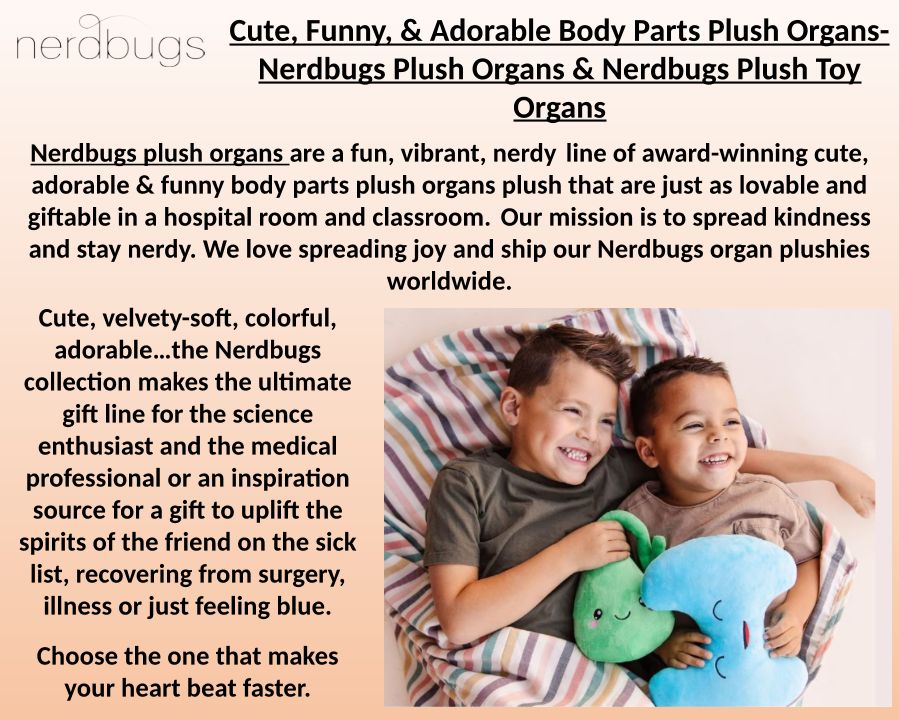 nerdbugs

Cute, Funny, & Adorable Body Parts Plush Organs- Nerdbugs Plush Organs & Nerdbugs Plush Toy Organs

Nerdbugs plush organs are a fun, vibrant, nerdy line of award-winning cute, adorable & funny body parts plush organs plush that are just as lovable and giftable in a hospital room and classroom. Our mission is to spread kindness and stay nerdy. We love spreading joy and ship our Nerdbugs organ plushies worldwide.

Cute, velvety-soft, colorful, adorable…the Nerdbugs collection makes the ultimate gift line for the science enthusiast and the medical professional or an inspiration source for a gift to uplift the spirits of the friend on the sick list, recovering from surgery, illness or just feeling blue.

Choose the one that makes your heart beat faster.